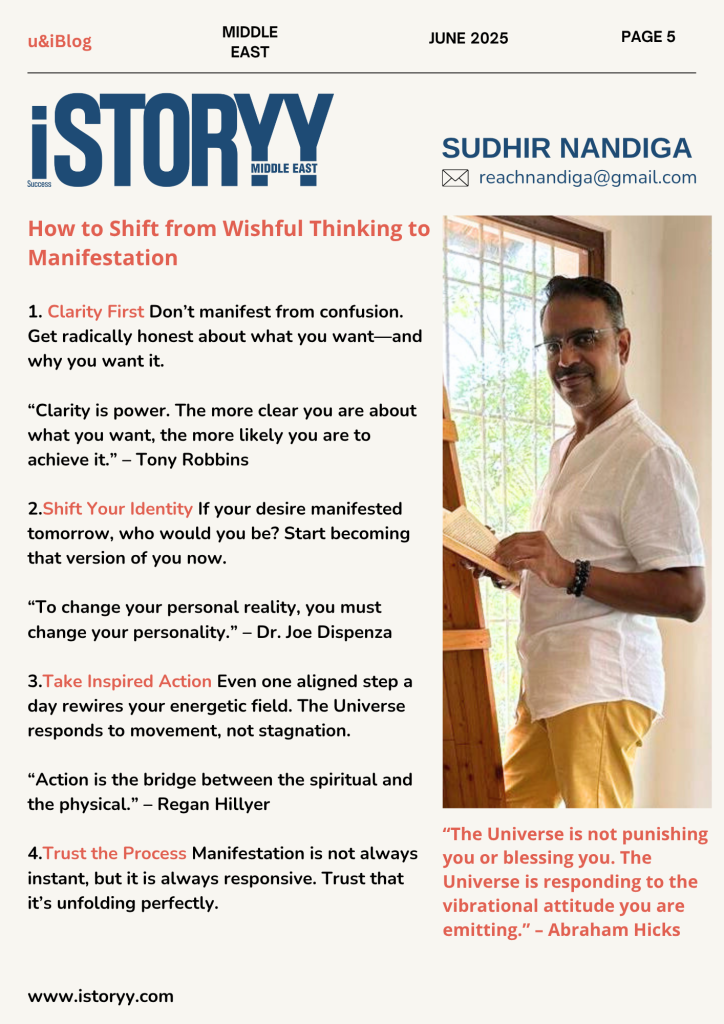 u&iBlog

MIDDLE EAST

JUNE 2025

PAGE 5

iSTORYY Success MIDDLE EAST

SUDHIR NANDIGA

reachnandiga@gmail.com

How to Shift from Wishful Thinking to Manifestation

1. Clarity First Don't manifest from confusion. Get radically honest about what you want—and why you want it.

"Clarity is power. The more clear you are about what you want, the more likely you are to achieve it." – Tony Robbins

2.Shift Your Identity If your desire manifested tomorrow, who would you be? Start becoming that version of you now.

"To change your personal reality, you must change your personality." – Dr. Joe Dispenza

3.Take Inspired Action Even one aligned step a day rewires your energetic field. The Universe responds to movement, not stagnation.

"Action is the bridge between the spiritual and the physical." – Regan Hillyer

4.Trust the Process Manifestation is not always instant, but it is always responsive. Trust that it's unfolding perfectly.

"The Universe is not punishing you or blessing you. The Universe is responding to the vibrational attitude you are emitting." – Abraham Hicks

www.istoryy.com